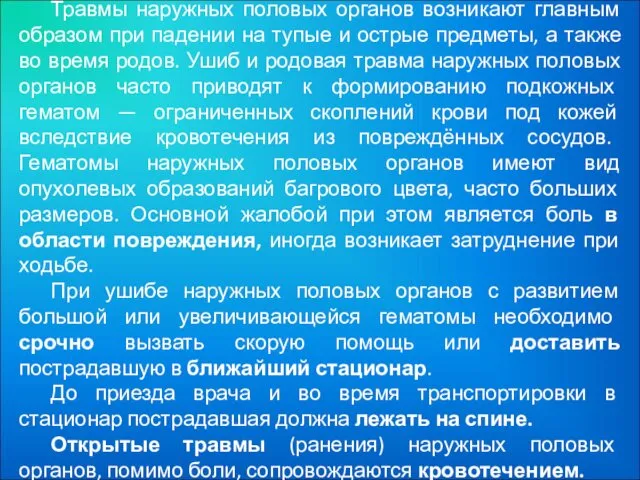 Травмы наружных половых органов возникают главным образом при падении на тупые и острые предметы, а также во время родов. Ушиб и родовая травма наружных половых органов часто приводят к формированию подкожных гематом — ограниченных скоплений крови под кожей вследствие кровотечения из повреждённых сосудов. Гематомы наружных половых органов имеют вид опухолевых образований багрового цвета, часто больших размеров. Основной жалобой при этом является боль в области повреждения, иногда возникает затруднение при ходьбе.

При ушибе наружных половых органов с развитием большой или увеличивающейся гематомы необходимо срочно вызвать скорую помощь или доставить пострадавшую в ближайший стационар.

До приезда врача и во время транспортировки в стационар пострадавшая должна лежать на спине.

Открытые травмы (ранения) наружных половых органов, помимо боли, сопровождаются кровотечением.